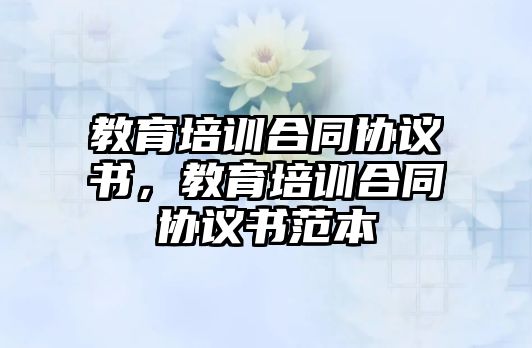 教育培训合同协议书，教育培训合同协议书范本